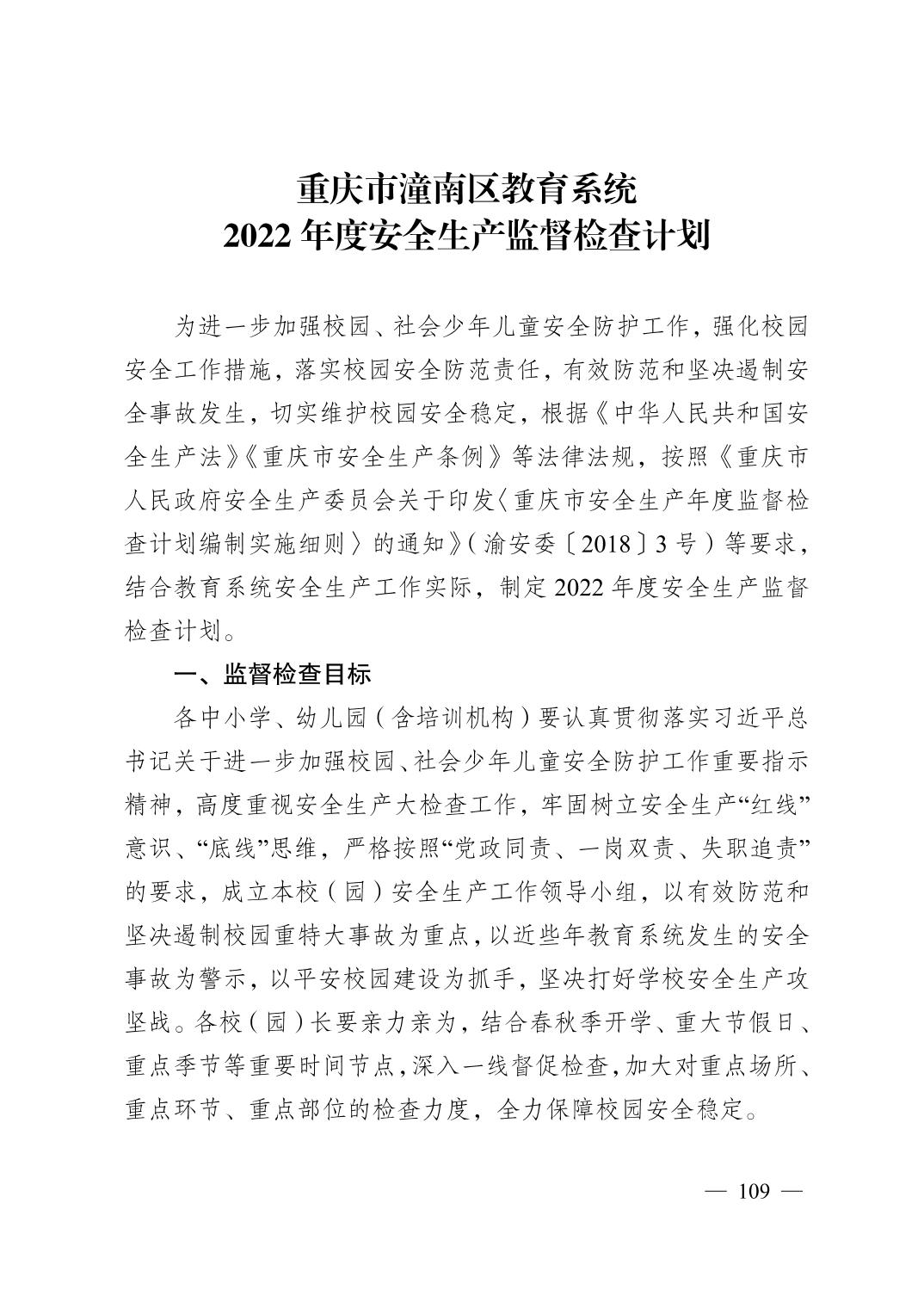 重庆市潼南区教育系统
2022 年度安全生产监督检查计划

为进一步加强校园、社会少年儿童安全防护工作，强化校园安全工作措施，落实校园安全防范责任，有效防范和坚决遏制安全事故发生，切实维护校园安全稳定，根据《中华人民共和国安全生产法》《重庆市安全生产条例》等法律法规，按照《重庆市人民政府安全生产委员会关于印发〈重庆市安全生产年度监督检查计划编制实施细则〉的通知》（渝安委〔2018〕3 号）等要求，结合教育系统安全生产工作实际，制定 2022 年度安全生产监督检查计划。

一、监督检查目标

各中小学、幼儿园（含培训机构）要认真贯彻落实习近平总书记关于进一步加强校园、社会少年儿童安全防护工作重要指示精神，高度重视安全生产大检查工作，牢固树立安全生产“红线”意识、“底线”思维，严格按照“党政同责、一岗双责、失职追责”的要求，成立本校（园）安全生产工作领导小组，以有效防范和坚决遏制校园重特大事故为重点，以近些年教育系统发生的安全事故为警示，以平安校园建设为抓手，坚决打好学校安全生产攻坚战。各校（园）长要亲力亲为，结合春秋季开学、重大节假日、重点季节等重要时间节点，深入一线督促检查，加大对重点场所、重点环节、重点部位的检查力度，全力保障校园安全稳定。

— 109 —